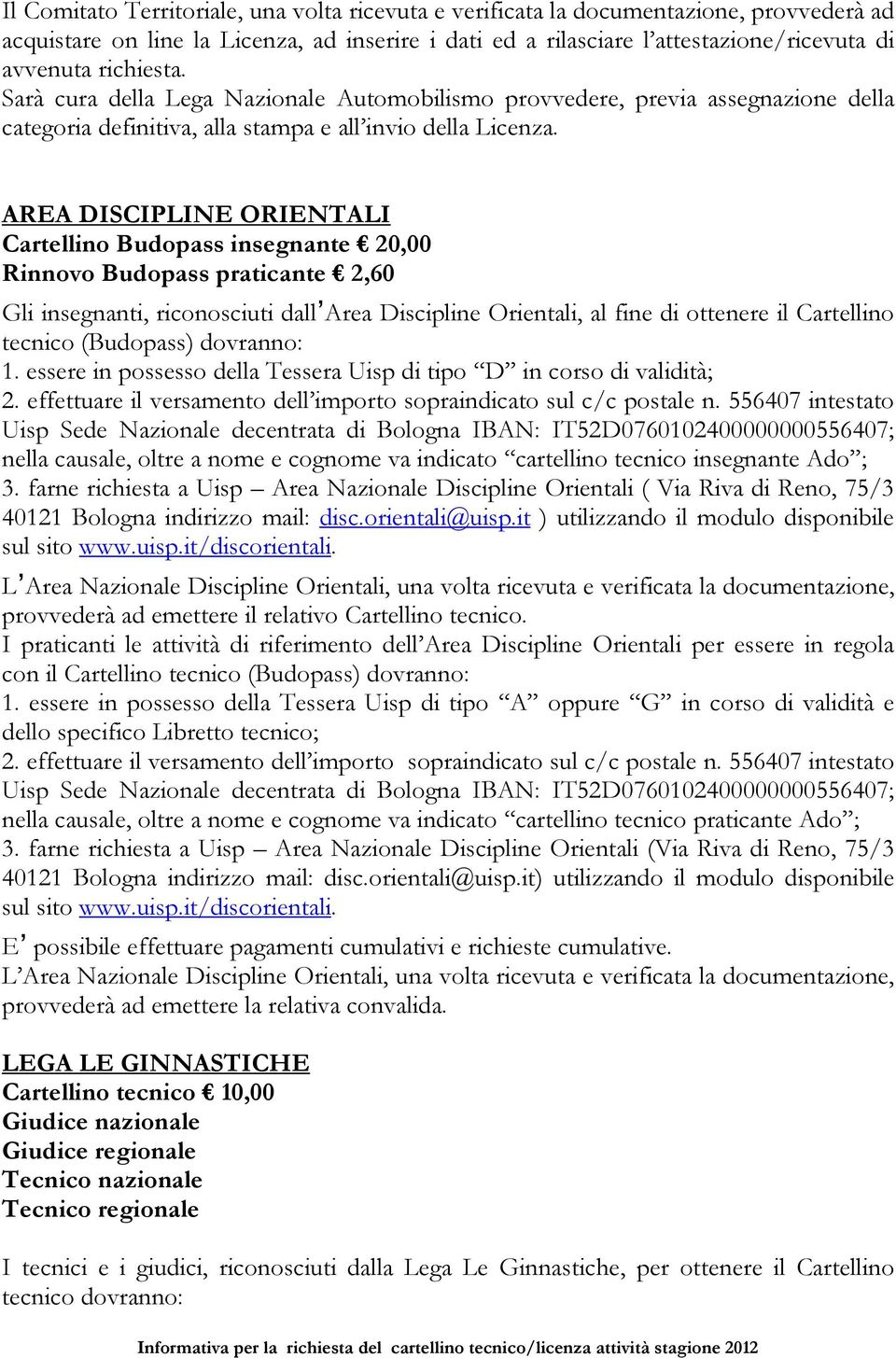 Il Comitato Territoriale, una volta ricevuta e verificata la documentazione, provvederà ad acquistare on line la Licenza, ad inserire i dati ed a rilasciare l'attestazione/ricevuta di avvenuta richiesta.
Sarà cura della Lega Nazionale Automobilismo provvedere, previa assegnazione della categoria definitiva, alla stampa e all'invio della Licenza.

AREA DISCIPLINE ORIENTALI
Cartellino Budopass insegnante € 20,00
Rinnovo Budopass praticante € 2,60

Gli insegnanti, riconosciuti dall'Area Discipline Orientali, al fine di ottenere il Cartellino tecnico (Budopass) dovranno:
1. essere in possesso della Tessera Uisp di tipo "D" in corso di validità;
2. effettuare il versamento dell'importo sopraindicato sul c/c postale n. 556407 intestato Uisp Sede Nazionale decentrata di Bologna IBAN: IT52D0760102400000000556407; nella causale, oltre a nome e cognome va indicato "cartellino tecnico insegnante Ado";
3. farne richiesta a Uisp – Area Nazionale Discipline Orientali ( Via Riva di Reno, 75/3 40121 Bologna indirizzo mail: disc.orientali@uisp.it ) utilizzando il modulo disponibile sul sito www.uisp.it/discorientali.
L'Area Nazionale Discipline Orientali, una volta ricevuta e verificata la documentazione, provvederà ad emettere il relativo Cartellino tecnico.
I praticanti le attività di riferimento dell'Area Discipline Orientali per essere in regola con il Cartellino tecnico (Budopass) dovranno:
1. essere in possesso della Tessera Uisp di tipo "A" oppure "G" in corso di validità e dello specifico Libretto tecnico;
2. effettuare il versamento dell'importo sopraindicato sul c/c postale n. 556407 intestato Uisp Sede Nazionale decentrata di Bologna IBAN: IT52D0760102400000000556407; nella causale, oltre a nome e cognome va indicato "cartellino tecnico praticante Ado";
3. farne richiesta a Uisp – Area Nazionale Discipline Orientali (Via Riva di Reno, 75/3 40121 Bologna indirizzo mail: disc.orientali@uisp.it) utilizzando il modulo disponibile sul sito www.uisp.it/discorientali.
E' possibile effettuare pagamenti cumulativi e richieste cumulative.
L'Area Nazionale Discipline Orientali, una volta ricevuta e verificata la documentazione, provvederà ad emettere la relativa convalida.

LEGA LE GINNASTICHE
Cartellino tecnico € 10,00
Giudice nazionale
Giudice regionale
Tecnico nazionale
Tecnico regionale

I tecnici e i giudici, riconosciuti dalla Lega Le Ginnastiche, per ottenere il Cartellino tecnico dovranno:

Informativa per la richiesta del cartellino tecnico/licenza attività stagione 2012